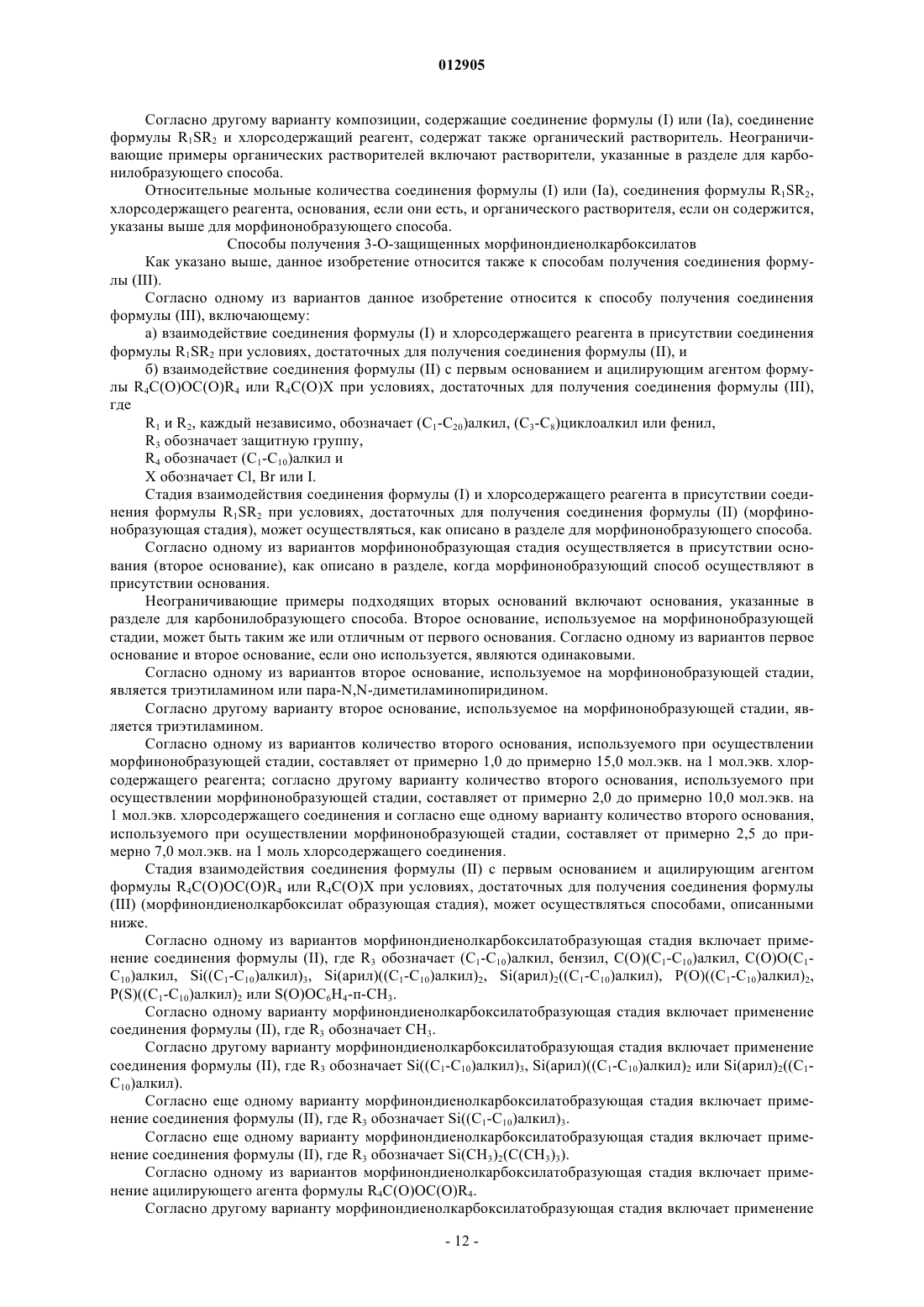 012905

Согласно другому варианту композиции, содержащие соединение формулы (I) или (Ia), соединение формулы $R_1SR_2$ и хлорсодержащий реагент, содержат также органический растворитель. Неограничивающие примеры органических растворителей включают растворители, указанные в разделе для карбонилобразующего способа.

Относительные мольные количества соединения формулы (I) или (Ia), соединения формулы $R_1SR_2$, хлорсодержащего реагента, основания, если они есть, и органического растворителя, если он содержится, указаны выше для морфинонобразующего способа.

Способы получения 3-О-защищенных морфинондиенолкарбоксилатов

Как указано выше, данное изобретение относится также к способам получения соединения формулы (III).

Согласно одному из вариантов данное изобретение относится к способу получения соединения формулы (III), включающему:

а) взаимодействие соединения формулы (I) и хлорсодержащего реагента в присутствии соединения формулы $R_1SR_2$ при условиях, достаточных для получения соединения формулы (II), и

б) взаимодействие соединения формулы (II) с первым основанием и ацилирующим агентом формулы $R_4C(O)OC(O)R_4$ или $R_4C(O)X$ при условиях, достаточных для получения соединения формулы (III), где

$R_1$ и $R_2$, каждый независимо, обозначает ($C_1$-$C_{20}$)алкил, ($C_3$-$C_8$)циклоалкил или фенил,

$R_3$ обозначает защитную группу,

$R_4$ обозначает ($C_1$-$C_{10}$)алкил и

X обозначает Cl, Br или I.

Стадия взаимодействия соединения формулы (I) и хлорсодержащего реагента в присутствии соединения формулы $R_1SR_2$ при условиях, достаточных для получения соединения формулы (II) (морфинонобразующая стадия), может осуществляться, как описано в разделе для морфинонобразующего способа.

Согласно одному из вариантов морфинонобразующая стадия осуществляется в присутствии основания (второе основание), как описано в разделе, когда морфинонобразующий способ осуществляют в присутствии основания.

Неограничивающие примеры подходящих вторых оснований включают основания, указанные в разделе для карбонилобразующего способа. Второе основание, используемое на морфинонобразующей стадии, может быть таким же или отличным от первого основания. Согласно одному из вариантов первое основание и второе основание, если оно используется, являются одинаковыми.

Согласно одному из вариантов второе основание, используемое на морфинонобразующей стадии, является триэтиламином или пара-N,N-диметиламинопиридином.

Согласно другому варианту второе основание, используемое на морфинонобразующей стадии, является триэтиламином.

Согласно одному из вариантов количество второго основания, используемого при осуществлении морфинонобразующей стадии, составляет от примерно 1,0 до примерно 15,0 мол.экв. на 1 мол.экв. хлорсодержащего реагента; согласно другому варианту количество второго основания, используемого при осуществлении морфинонобразующей стадии, составляет от примерно 2,0 до примерно 10,0 мол.экв. на 1 мол.экв. хлорсодержащего соединения и согласно еще одному варианту количество второго основания, используемого при осуществлении морфинонобразующей стадии, составляет от примерно 2,5 до примерно 7,0 мол.экв. на 1 моль хлорсодержащего соединения.

Стадия взаимодействия соединения формулы (II) с первым основанием и ацилирующим агентом формулы $R_4C(O)OC(O)R_4$ или $R_4C(O)X$ при условиях, достаточных для получения соединения формулы (III) (морфинондиенолкарбоксилат образующая стадия), может осуществляться способами, описанными ниже.

Согласно одному из вариантов морфинондиенолкарбоксилатобразующая стадия включает применение соединения формулы (II), где $R_3$ обозначает ($C_1$-$C_{10}$)алкил, бензил, C(O)($C_1$-$C_{10}$)алкил, C(O)O($C_1$-$C_{10}$)алкил, Si(($C_1$-$C_{10}$)алкил)$_3$, Si(арил)(($C_1$-$C_{10}$)алкил)$_2$, Si(арил)$_2$(($C_1$-$C_{10}$)алкил), P(O)(($C_1$-$C_{10}$)алкил)$_2$, P(S)(($C_1$-$C_{10}$)алкил)$_2$ или $S(O)OC_6H_4$-п-$CH_3$.

Согласно одному варианту морфинондиенолкарбоксилатобразующая стадия включает применение соединения формулы (II), где $R_3$ обозначает $CH_3$.

Согласно другому варианту морфинондиенолкарбоксилатобразующая стадия включает применение соединения формулы (II), где $R_3$ обозначает Si(($C_1$-$C_{10}$)алкил)$_3$, Si(арил)(($C_1$-$C_{10}$)алкил)$_2$ или Si(арил)$_2$(($C_1$-$C_{10}$)алкил).

Согласно еще одному варианту морфинондиенолкарбоксилатобразующая стадия включает применение соединения формулы (II), где $R_3$ обозначает Si(($C_1$-$C_{10}$)алкил)$_3$.

Согласно еще одному варианту морфинондиенолкарбоксилатобразующая стадия включает применение соединения формулы (II), где $R_3$ обозначает $Si(CH_3)_2(C(CH_3)_3)$.

Согласно одному из вариантов морфинондиенолкарбоксилатобразующая стадия включает применение ацилирующего агента формулы $R_4C(O)OC(O)R_4$.

Согласно другому варианту морфинондиенолкарбоксилатобразующая стадия включает применение

- 12 -